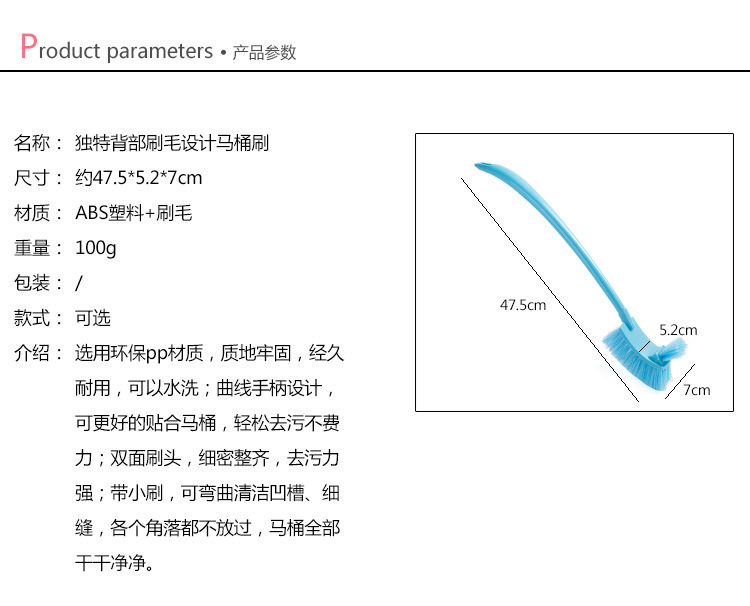 Product parameters • 产品参数

名称： 独特背部刷毛设计马桶刷
尺寸： 约47.5*5.2*7cm
材质： ABS塑料+刷毛
重量： 100g
包装： /
款式： 可选
介绍： 选用环保pp材质，质地牢固，经久耐用，可以水洗；曲线手柄设计，可更好的贴合马桶，轻松去污不费力；双面刷头，细密整齐，去污力强；带小刷，可弯曲清洁凹槽、细缝，各个角落都不放过，马桶全部干干净净。

47.5cm
5.2cm
7cm